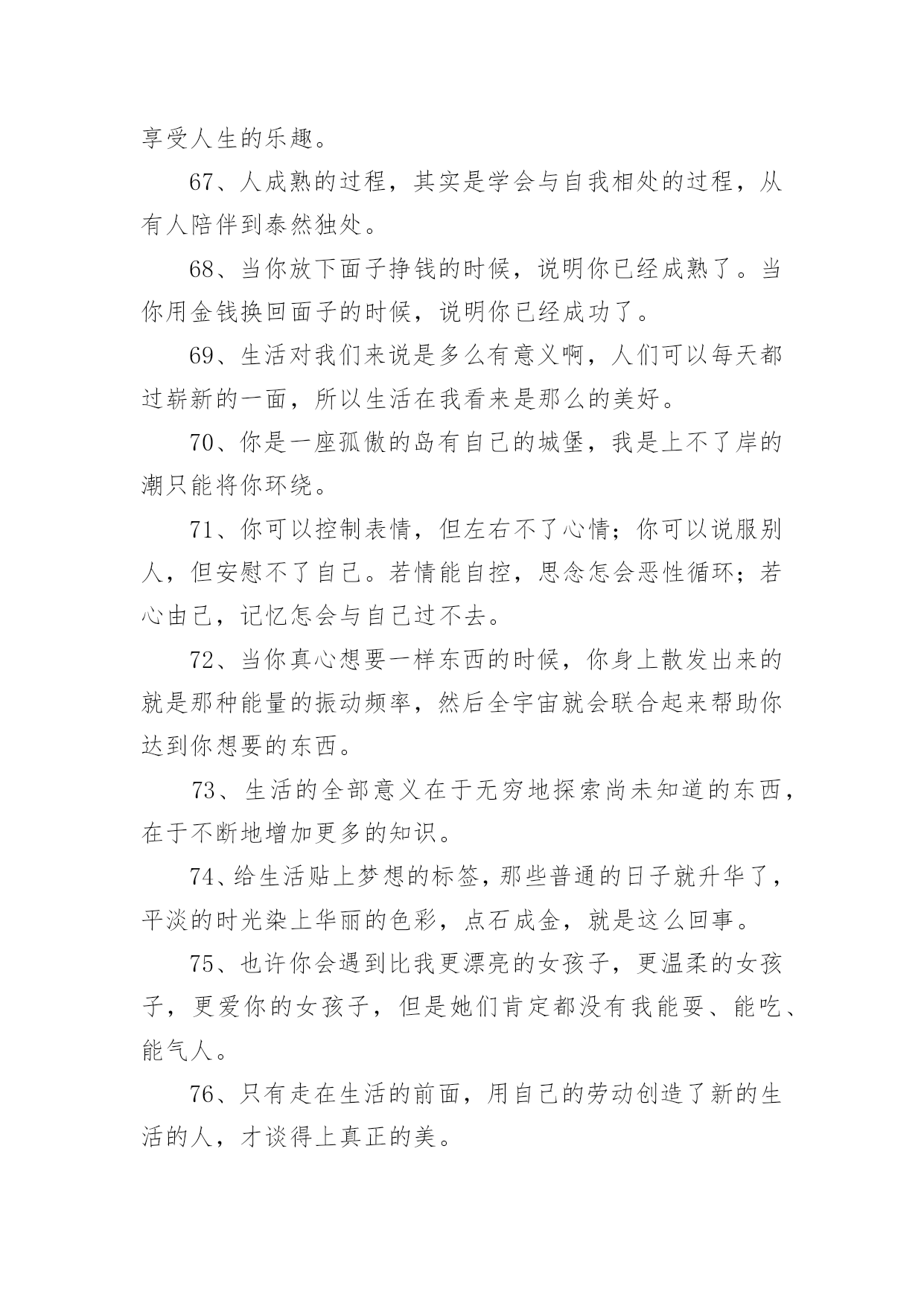 享受人生的乐趣。

67、人成熟的过程，其实是学会与自我相处的过程，从有人陪伴到泰然独处。

68、当你放下面子挣钱的时候，说明你已经成熟了。当你用金钱换回面子的时候，说明你已经成功了。

69、生活对我们来说是多么有意义啊，人们可以每天都过崭新的一面，所以生活在我看来是那么的美好。

70、你是一座孤傲的岛有自己的城堡，我是上不了岸的潮只能将你环绕。

71、你可以控制表情，但左右不了心情；你可以说服别人，但安慰不了自己。若情能自控，思念怎会恶性循环；若心由己，记忆怎会与自己过不去。

72、当你真心想要一样东西的时候，你身上散发出来的就是那种能量的振动频率，然后全宇宙就会联合起来帮助你达到你想要的东西。

73、生活的全部意义在于无穷地探索尚未知道的东西，在于不断地增加更多的知识。

74、给生活贴上梦想的标签，那些普通的日子就升华了，平淡的时光染上华丽的色彩，点石成金，就是这么回事。

75、也许你会遇到比我更漂亮的女孩子，更温柔的女孩子，更爱你的女孩子，但是她们肯定都没有我能耍、能吃、能气人。

76、只有走在生活的前面，用自己的劳动创造了新的生活的人，才谈得上真正的美。